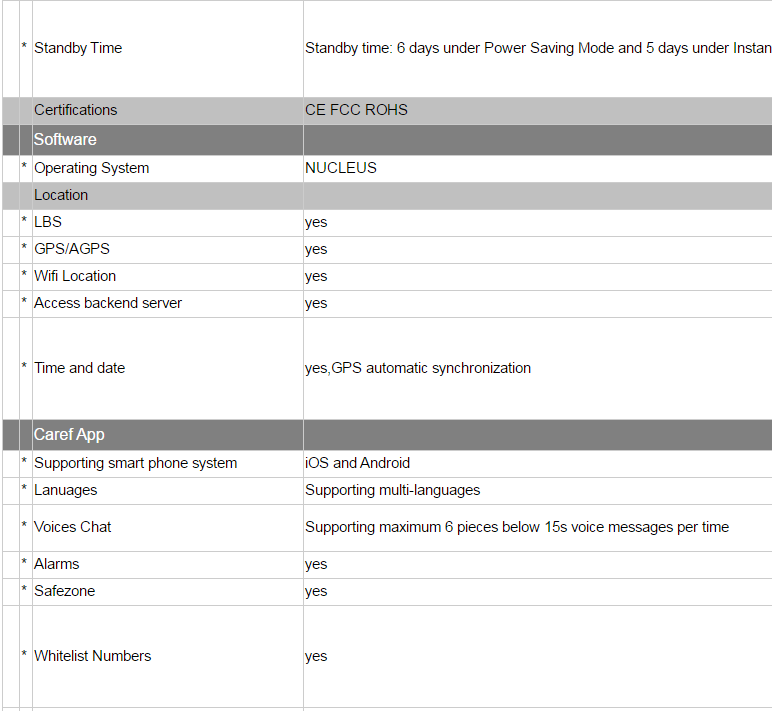 | | | |
|---|---|---|
| * | Standby Time | Standby time: 6 days under Power Saving Mode and 5 days under Instan |
| | Certifications | CE FCC ROHS |
| | Software | |
| * | Operating System | NUCLEUS |
| | Location | |
| * | LBS | yes |
| * | GPS/AGPS | yes |
| * | Wifi Location | yes |
| * | Access backend server | yes |
| * | Time and date | yes,GPS automatic synchronization |
| | Caref App | |
| * | Supporting smart phone system | iOS and Android |
| * | Lanuages | Supporting multi-languages |
| * | Voices Chat | Supporting maximum 6 pieces below 15s voice messages per time |
| * | Alarms | yes |
| * | Safezone | yes |
| * | Whitelist Numbers | yes |